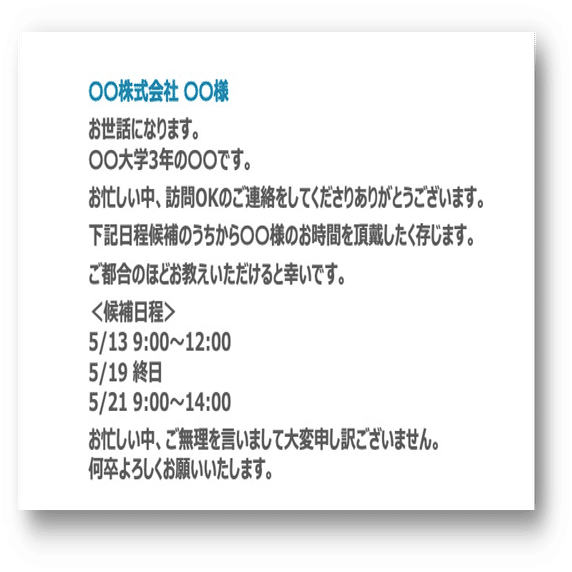 〇〇株式会社 〇〇様

お世話になります。
〇〇大学3年の〇〇です。

お忙しい中、訪問OKのご連絡をしてくださりありがとうございます。

下記日程候補のうちから〇〇様のお時間を頂戴したく存じます。

ご都合のほどお教えいただけると幸いです。

＜候補日程＞
5/13 9:00～12:00
5/19 終日
5/21 9:00～14:00

お忙しい中、ご無理を言いまして大変申し訳ございません。
何卒よろしくお願いいたします。